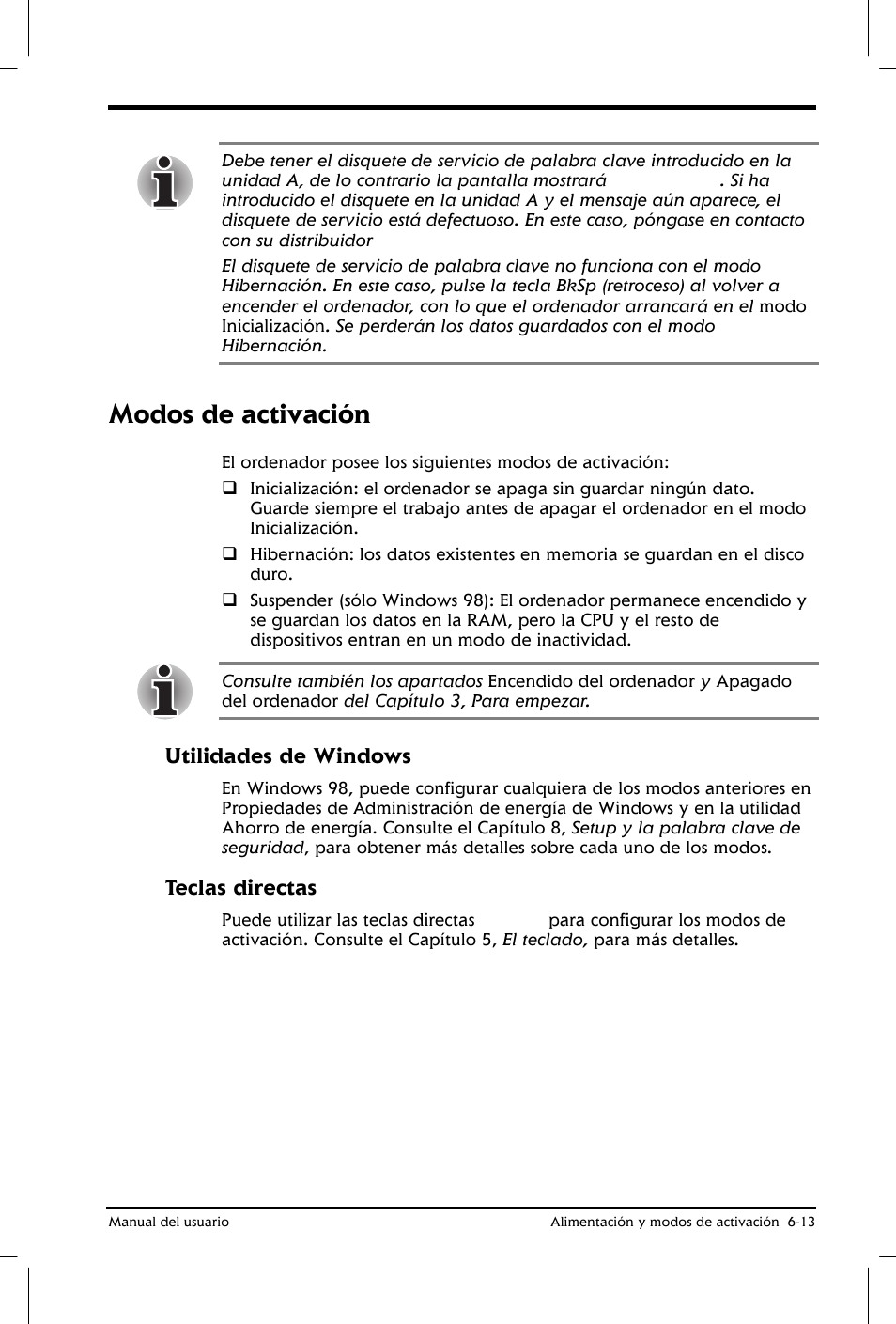 Debe tener el disquete de servicio de palabra clave introducido en la unidad A, de lo contrario la pantalla mostrará . Si ha introducido el disquete en la unidad A y el mensaje aún aparece, el disquete de servicio está defectuoso. En este caso, póngase en contacto con su distribuidor

El disquete de servicio de palabra clave no funciona con el modo Hibernación. En este caso, pulse la tecla BkSp (retroceso) al volver a encender el ordenador, con lo que el ordenador arrancará en el modo Inicialización. Se perderán los datos guardados con el modo Hibernación.

Modos de activación

El ordenador posee los siguientes modos de activación:

❑ Inicialización: el ordenador se apaga sin guardar ningún dato. Guarde siempre el trabajo antes de apagar el ordenador en el modo Inicialización.

❑ Hibernación: los datos existentes en memoria se guardan en el disco duro.

❑ Suspender (sólo Windows 98): El ordenador permanece encendido y se guardan los datos en la RAM, pero la CPU y el resto de dispositivos entran en un modo de inactividad.

Consulte también los apartados Encendido del ordenador y Apagado del ordenador del Capítulo 3, Para empezar.

Utilidades de Windows

En Windows 98, puede configurar cualquiera de los modos anteriores en Propiedades de Administración de energía de Windows y en la utilidad Ahorro de energía. Consulte el Capítulo 8, Setup y la palabra clave de seguridad, para obtener más detalles sobre cada uno de los modos.

Teclas directas

Puede utilizar las teclas directas para configurar los modos de activación. Consulte el Capítulo 5, El teclado, para más detalles.

Manual del usuario

Alimentación y modos de activación 6-13